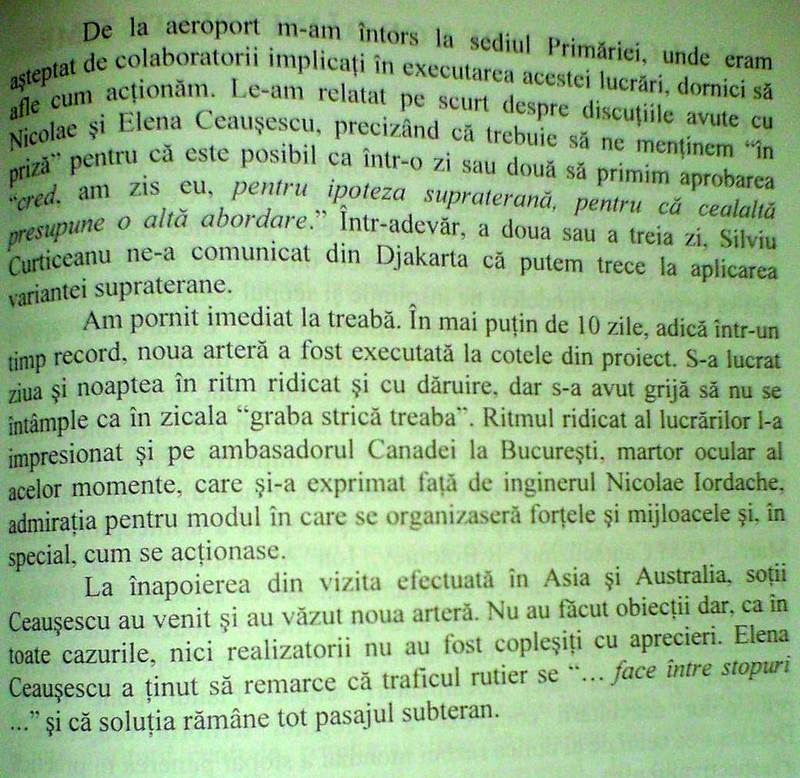 De la aeroport m-am întors la sediul Primăriei, unde eram așteptat de colaboratorii implicați în executarea acestei lucrări, dornici să afle cum acționăm. Le-am relatat pe scurt despre discuțiile avute cu Nicolae și Elena Ceaușescu, precizând că trebuie să ne menținem "în priză" pentru că este posibil ca într-o zi sau două să primim aprobarea "cred, am zis eu, pentru ipoteza supraterană, pentru că cealaltă presupune o altă abordare." Într-adevăr, a doua sau a treia zi, Silviu Curticeanu ne-a comunicat din Djakarta că putem trece la aplicarea variantei supraterane.

Am pornit imediat la treabă. În mai puțin de 10 zile, adică într-un timp record, noua arteră a fost executată la cotele din proiect. S-a lucrat ziua și noaptea în ritm ridicat și cu dăruire, dar s-a avut grijă să nu se întâmple ca în zicala "graba strică treaba". Ritmul ridicat al lucrărilor l-a impresionat și pe ambasadorul Canadei la București, martor ocular al acelor momente, care și-a exprimat față de inginerul Nicolae Iordache, admirația pentru modul în care se organizaseră forțele și mijloacele și, în special, cum se acționase.

La înapoierea din vizita efectuată în Asia și Australia, soții Ceaușescu au venit și au văzut noua arteră. Nu au făcut obiecții dar, ca în toate cazurile, nici realizatorii nu au fost copleșiți cu aprecieri. Elena Ceaușescu a ținut să remarce că traficul rutier se "... face între stopuri ..." și că soluția rămâne tot pasajul subteran.